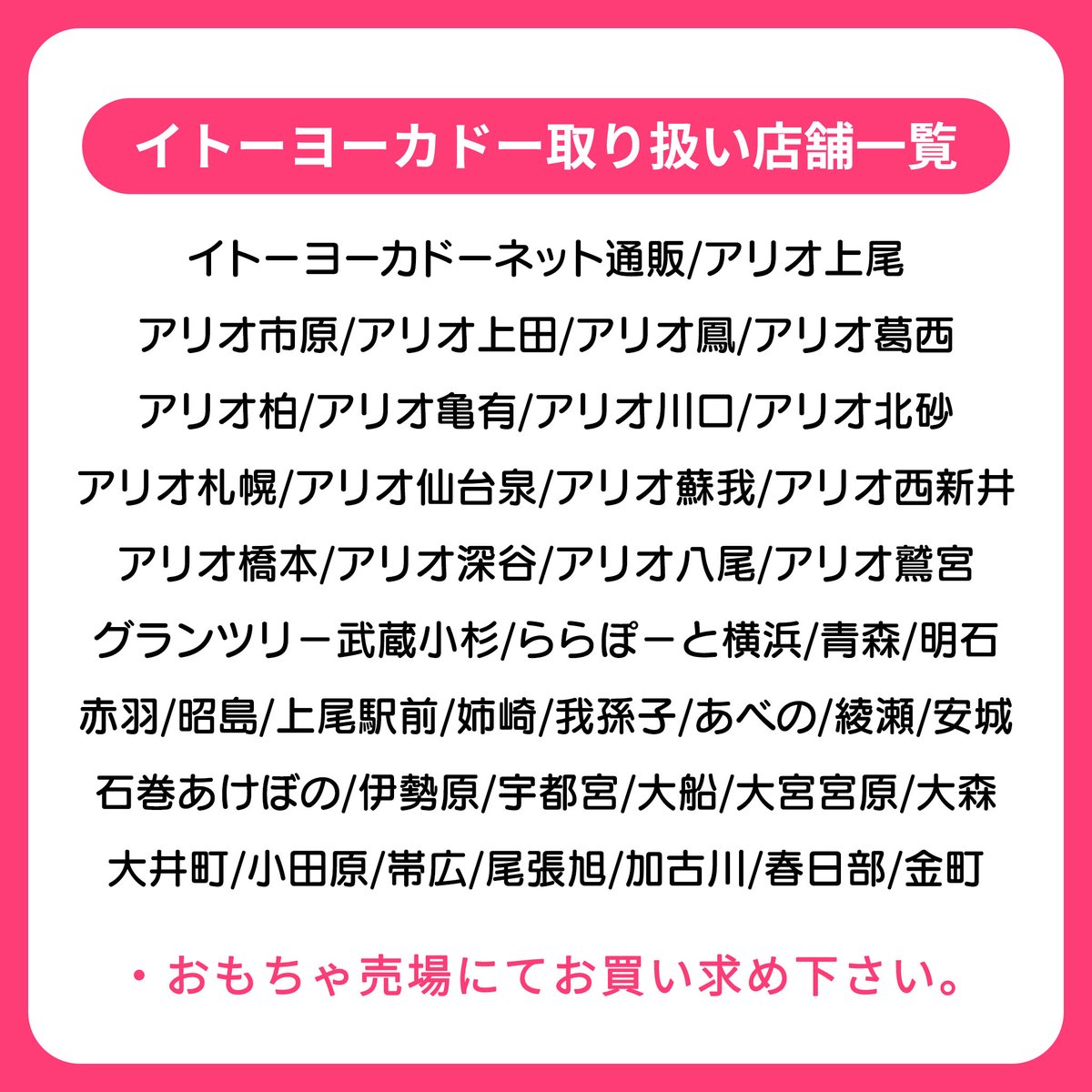 イトーヨーカドー取り扱い店舗一覧

イトーヨーカドーネット通販/アリオ上尾
アリオ市原/アリオ上田/アリオ鳳/アリオ葛西
アリオ柏/アリオ亀有/アリオ川口/アリオ北砂
アリオ札幌/アリオ仙台泉/アリオ蘇我/アリオ西新井
アリオ橋本/アリオ深谷/アリオ八尾/アリオ鷲宮
グランツリー武蔵小杉/ららぽーと横浜/青森/明石
赤羽/昭島/上尾駅前/姉崎/我孫子/あべの/綾瀬/安城
石巻あけぼの/伊勢原/宇都宮/大船/大宮宮原/大森
大井町/小田原/帯広/尾張旭/加古川/春日部/金町

・おもちゃ売場にてお買い求め下さい。